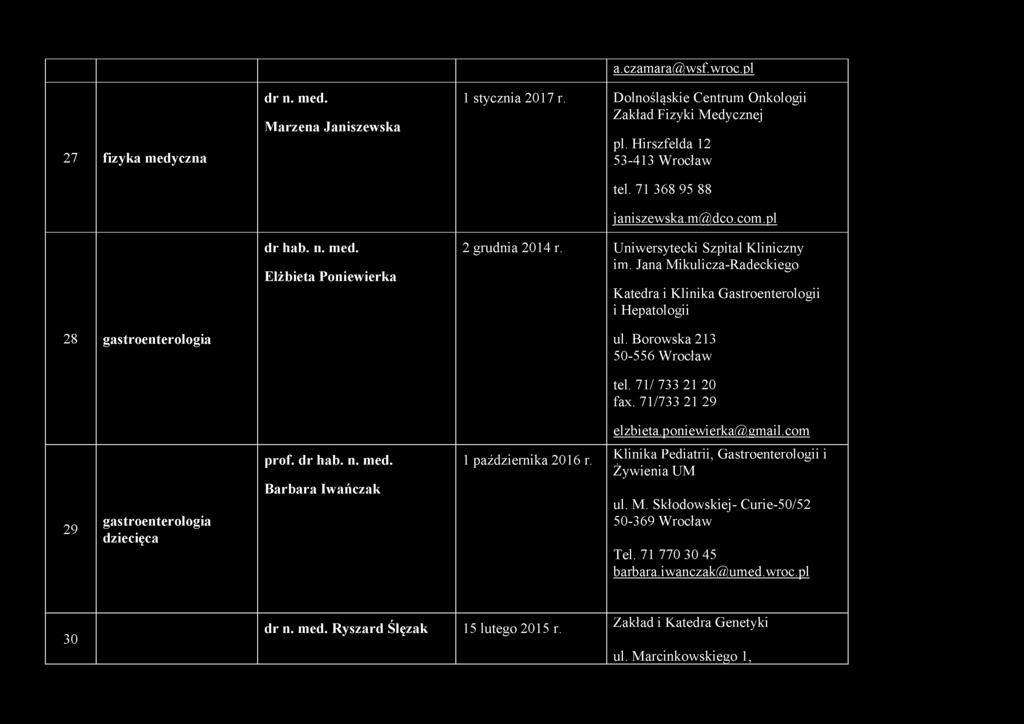 |  |  |  |  | a.czamara@wsf.wroc.pl |
|---|---|---|---|---|
| 27 | fizyka medyczna | dr n. med. Marzena Janiszewska | 1 stycznia 2017 r. | Dolnośląskie Centrum Onkologii Zakład Fizyki Medycznej pl. Hirszfelda 12 53-413 Wrocław tel. 71 368 95 88 janiszewska.m@dco.com.pl |
| 28 | gastroenterologia | dr hab. n. med. Elżbieta Poniewierka | 2 grudnia 2014 r. | Uniwersytecki Szpital Kliniczny im. Jana Mikulicza-Radeckiego Katedra i Klinika Gastroenterologii i Hepatologii ul. Borowska 213 50-556 Wrocław tel. 71/ 733 21 20 fax. 71/733 21 29 elzbieta.poniewierka@gmail.com |
| 29 | gastroenterologia dziecięca | prof. dr hab. n. med. Barbara Iwańczak | 1 października 2016 r. | Klinika Pediatrii, Gastroenterologii i Żywienia UM ul. M. Skłodowskiej- Curie-50/52 50-369 Wrocław Tel. 71 770 30 45 barbara.iwanczak@umed.wroc.pl |
| 30 |  | dr n. med. Ryszard Ślęzak | 15 lutego 2015 r. | Zakład i Katedra Genetyki ul. Marcinkowskiego 1, |